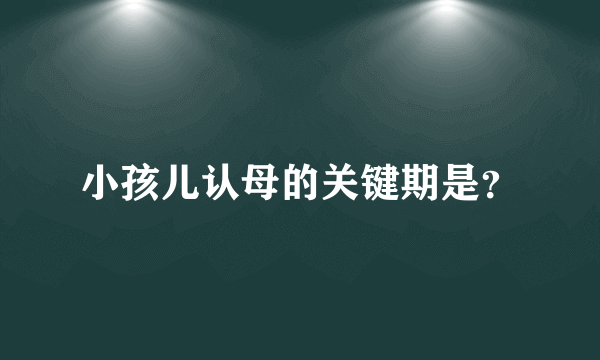 小孩儿认母的关键期是?